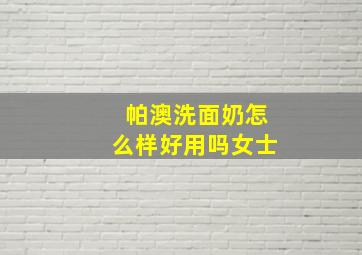 帕澳洗面奶怎么样好用吗女士